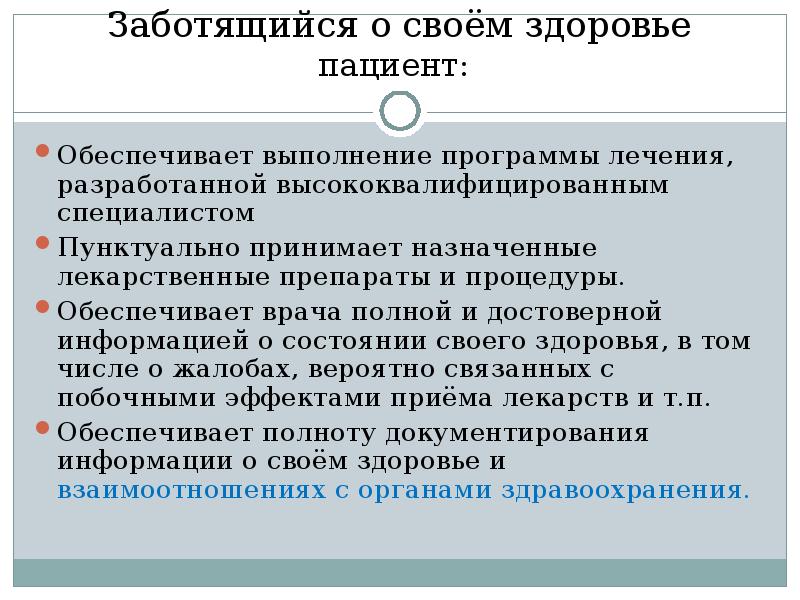 Заботящийся о своём здоровье пациент:

• Обеспечивает выполнение программы лечения, разработанной высококвалифицированным специалистом

• Пунктуально принимает назначенные лекарственные препараты и процедуры.

• Обеспечивает врача полной и достоверной информацией о состоянии своего здоровья, в том числе о жалобах, вероятно связанных с побочными эффектами приёма лекарств и т.п.

• Обеспечивает полноту документирования информации о своём здоровье и взаимоотношениях с органами здравоохранения.